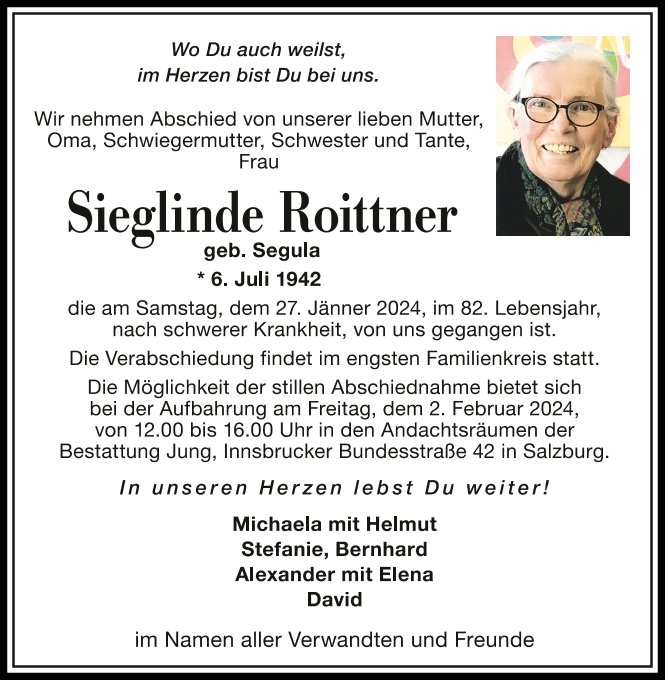 Wo Du auch weilst,
im Herzen bist Du bei uns.

Wir nehmen Abschied von unserer lieben Mutter, Oma, Schwiegermutter, Schwester und Tante, Frau

Sieglinde Roittner

geb. Segula

* 6. Juli 1942

die am Samstag, dem 27. Jänner 2024, im 82. Lebensjahr, nach schwerer Krankheit, von uns gegangen ist.

Die Verabschiedung findet im engsten Familienkreis statt.

Die Möglichkeit der stillen Abschiednahme bietet sich bei der Aufbahrung am Freitag, dem 2. Februar 2024, von 12.00 bis 16.00 Uhr in den Andachtsräumen der Bestattung Jung, Innsbrucker Bundesstraße 42 in Salzburg.

In unseren Herzen lebst Du weiter!

Michaela mit Helmut
Stefanie, Bernhard
Alexander mit Elena
David

im Namen aller Verwandten und Freunde